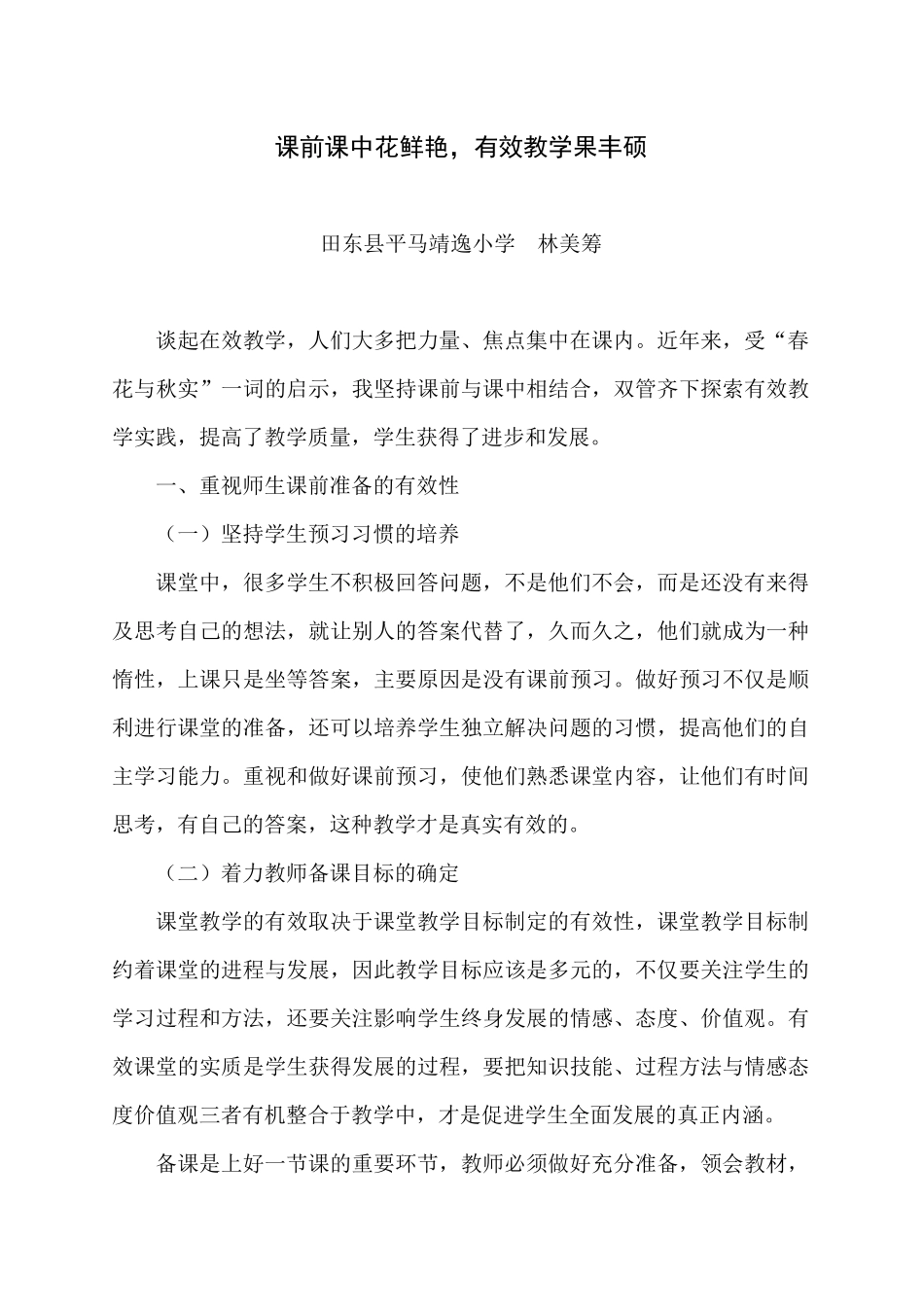 课前课中花鲜艳，有效教学果丰硕

田东县平马靖逸小学 林美筹

谈起在效教学，人们大多把力量、焦点集中在课内。近年来，受“春花与秋实”一词的启示，我坚持课前与课中相结合，双管齐下探索有效教学实践，提高了教学质量，学生获得了进步和发展。

一、重视师生课前准备的有效性

（一）坚持学生预习习惯的培养

课堂中，很多学生不积极回答问题，不是他们不会，而是还没有来得及思考自己的想法，就让别人的答案代替了，久而久之，他们就成为一种惰性，上课只是坐等答案，主要原因是没有课前预习。做好预习不仅是顺利进行课堂的准备，还可以培养学生独立解决问题的习惯，提高他们的自主学习能力。重视和做好课前预习，使他们熟悉课堂内容，让他们有时间思考，有自己的答案，这种教学才是真实有效的。

（二）着力教师备课目标的确定

课堂教学的有效取决于课堂教学目标制定的有效性，课堂教学目标制约着课堂的进程与发展，因此教学目标应该是多元的，不仅要关注学生的学习过程和方法，还要关注影响学生终身发展的情感、态度、价值观。有效课堂的实质是学生获得发展的过程，要把知识技能、过程方法与情感态度价值观三者有机整合于教学中，才是促进学生全面发展的真正内涵。

备课是上好一节课的重要环节，教师必须做好充分准备，领会教材，